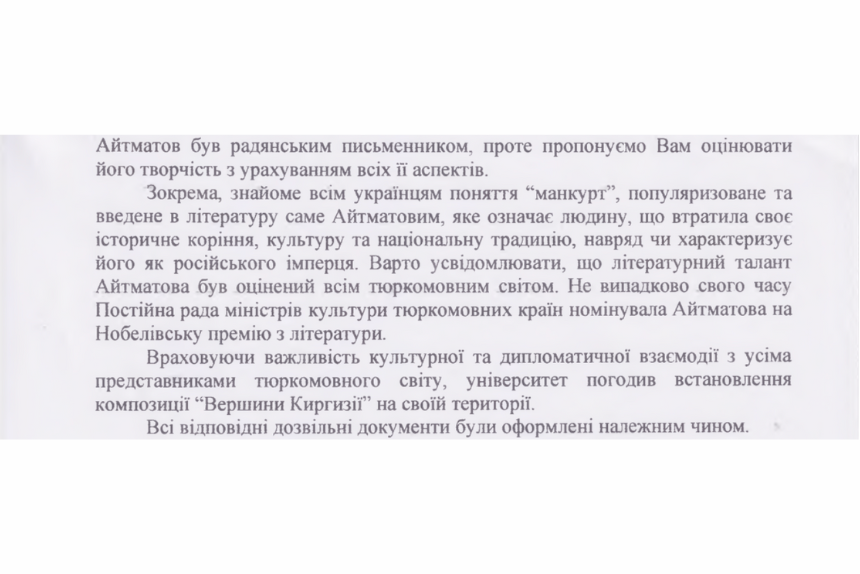 Айтматов був радянським письменником, проте пропонуємо Вам оцінювати його творчість з урахуванням всіх її аспектів.

Зокрема, знайоме всім українцям поняття “манкурт”, популяризоване та введене в літературу саме Айтматовим, яке означає людину, що втратила своє історичне коріння, культуру та національну традицію, навряд чи характеризує його як російського імперця. Варто усвідомлювати, що літературний талант Айтматова був оцінений всім тюркомовним світом. Не випадково свого часу Постійна рада міністрів культури тюркомовних країн номінувала Айтматова на Нобелівську премію з літератури.

Враховуючи важливість культурної та дипломатичної взаємодії з усіма представниками тюркомовного світу, університет погодив встановлення композиції “Вершини Киргизії” на своїй території.

Всі відповідні дозвільні документи були оформлені належним чином.